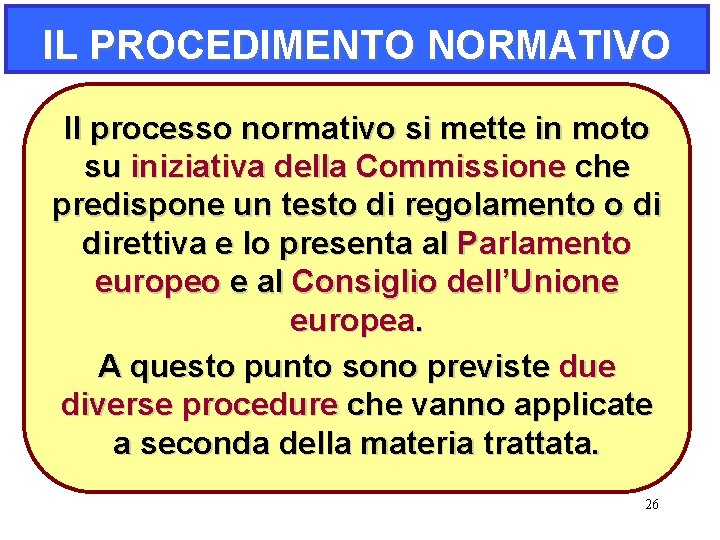 IL PROCEDIMENTO NORMATIVO

Il processo normativo si mette in moto su iniziativa della Commissione che predispone un testo di regolamento o di direttiva e lo presenta al Parlamento europeo e al Consiglio dell'Unione europea.

A questo punto sono previste due diverse procedure che vanno applicate a seconda della materia trattata.

26